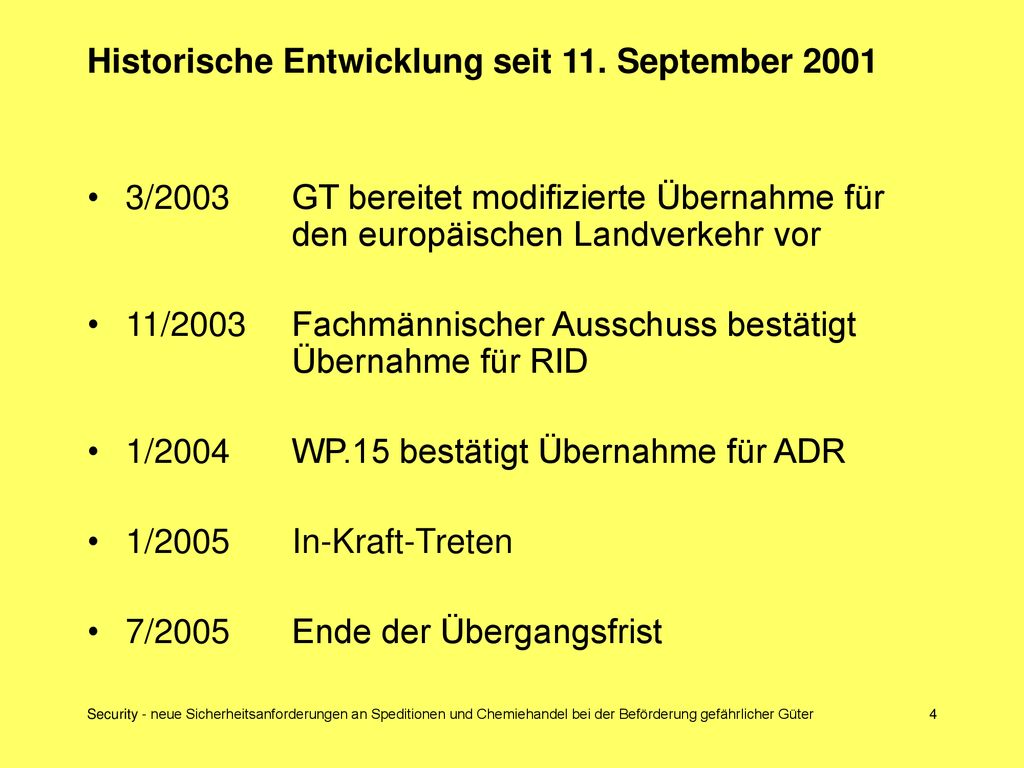 Historische Entwicklung seit 11. September 2001

• 3/2003 GT bereitet modifizierte Übernahme für den europäischen Landverkehr vor

• 11/2003 Fachmännischer Ausschuss bestätigt Übernahme für RID

• 1/2004 WP.15 bestätigt Übernahme für ADR

• 1/2005 In-Kraft-Treten

• 7/2005 Ende der Übergangsfrist

Security - neue Sicherheitsanforderungen an Speditionen und Chemiehandel bei der Beförderung gefährlicher Güter 4